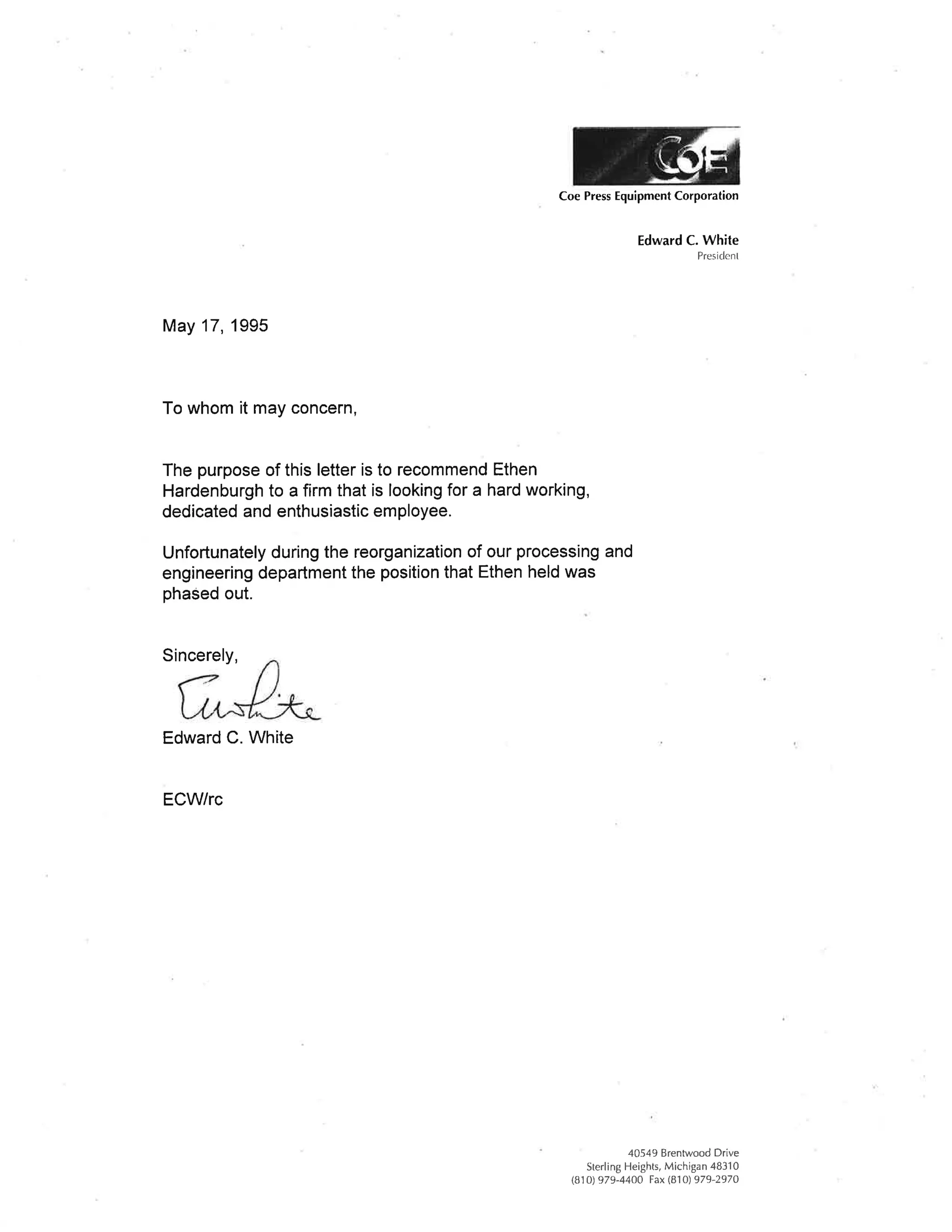 COE

Coe Press Equipment Corporation

Edward C. White
President

May 17, 1995

To whom it may concern,

The purpose of this letter is to recommend Ethen Hardenburgh to a firm that is looking for a hard working, dedicated and enthusiastic employee.

Unfortunately during the reorganization of our processing and engineering department the position that Ethen held was phased out.

Sincerely,

EWhite

Edward C. White

ECW/rc

40549 Brentwood Drive
Sterling Heights, Michigan 48310
(810) 979-4400 Fax (810) 979-2970